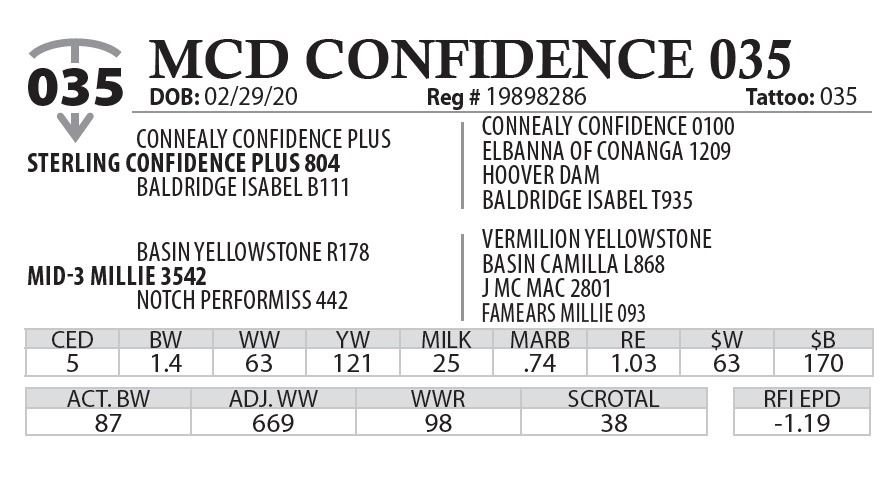 035

MCD CONFIDENCE 035

DOB: 02/29/20 Reg # 19898286 Tattoo: 035

CONNEALY CONFIDENCE PLUS
STERLING CONFIDENCE PLUS 804
BALDRIDGE ISABEL B111

CONNEALY CONFIDENCE 0100
ELBANNA OF CONANGA 1209
HOOVER DAM
BALDRIDGE ISABEL T935

BASIN YELLOWSTONE R178
MID-3 MILLIE 3542
NOTCH PERFORMISS 442

VERMILION YELLOWSTONE
BASIN CAMILLA L868
J MC MAC 2801
FAMEARS MILLIE 093

| CED | BW | WW | YW | MILK | MARB | RE | $W | $B |
|---|---|---|---|---|---|---|---|---|
| 5 | 1.4 | 63 | 121 | 25 | .74 | 1.03 | 63 | 170 |

| ACT. BW | ADJ. WW | WWR | SCROTAL |
|---|---|---|---|
| 87 | 669 | 98 | 38 |

| RFI EPD |
|---|
| -1.19 |